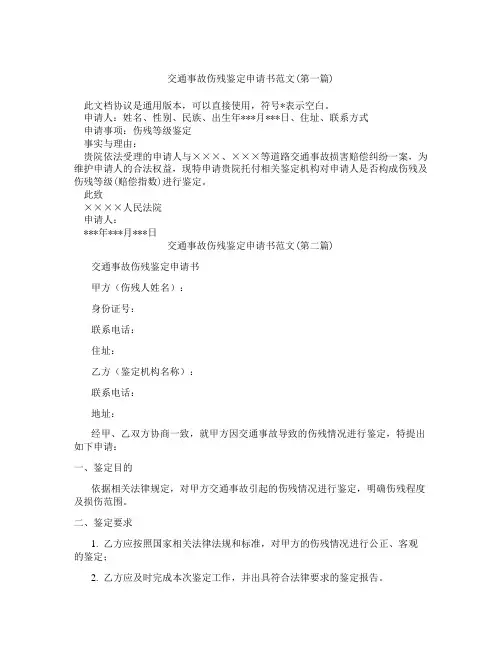 交通事故伤残鉴定申请书范文(第一篇)

此文档协议是通用版本，可以直接使用，符号*表示空白。

申请人：姓名、性别、民族、出生年***月***日、住址、联系方式

申请事项：伤残等级鉴定

事实与理由：

贵院依法受理的申请人与×××、×××等道路交通事故损害赔偿纠纷一案，为维护申请人的合法权益，现特申请贵院托付相关鉴定机构对申请人是否构成伤残及伤残等级(赔偿指数)进行鉴定。

此致

××××人民法院

申请人：

***年***月***日

交通事故伤残鉴定申请书范文(第二篇)

交通事故伤残鉴定申请书

甲方（伤残人姓名）：

身份证号：

联系电话：

住址：

乙方（鉴定机构名称）：

联系电话：

地址：

经甲、乙双方协商一致，就甲方因交通事故导致的伤残情况进行鉴定，特提出如下申请：

一、鉴定目的

依据相关法律规定，对甲方交通事故引起的伤残情况进行鉴定，明确伤残程度及损伤范围。

二、鉴定要求

1. 乙方应按照国家相关法律法规和标准，对甲方的伤残情况进行公正、客观的鉴定；

2. 乙方应及时完成本次鉴定工作，并出具符合法律要求的鉴定报告。